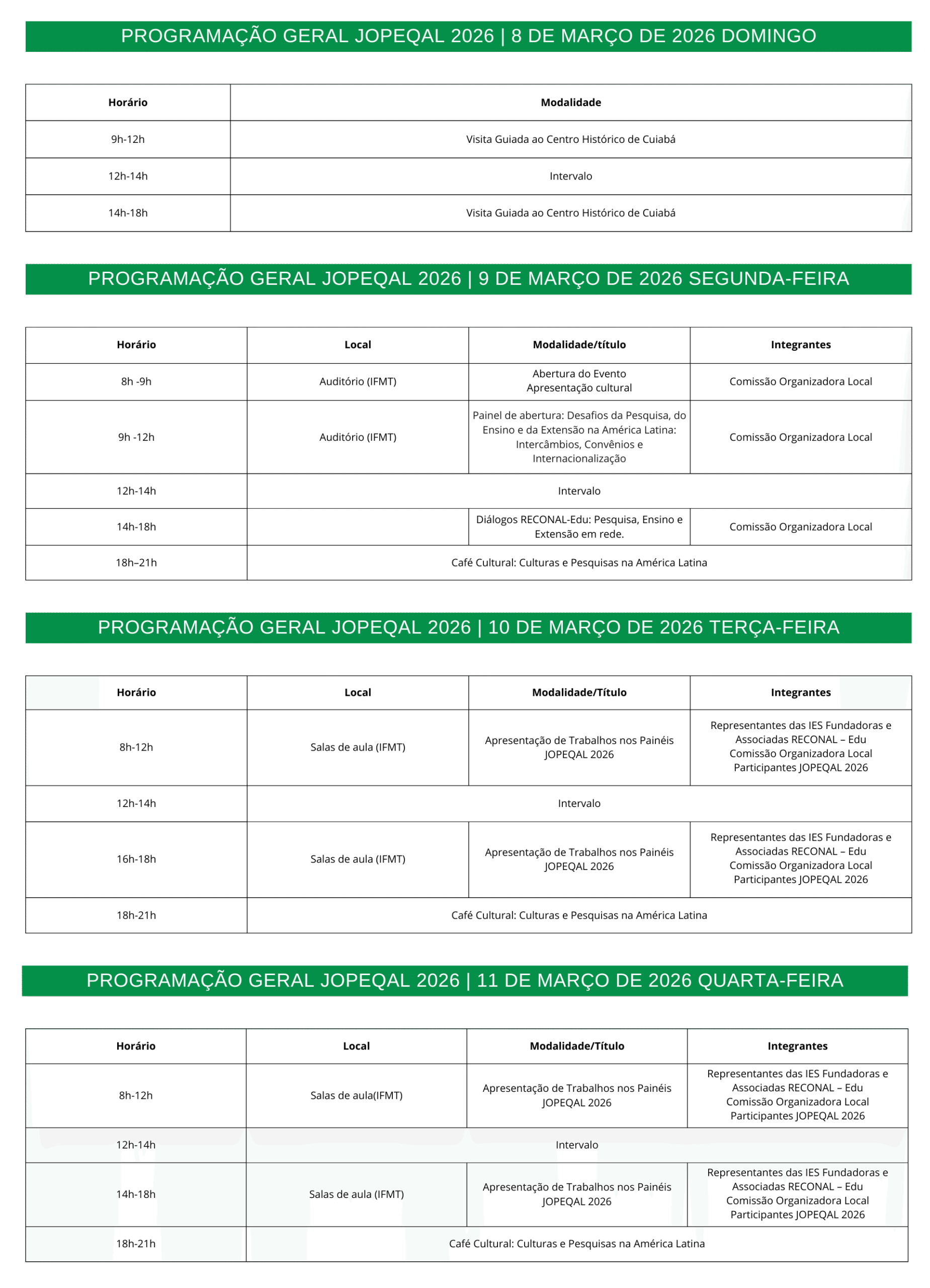 PROGRAMAÇÃO GERAL JOPEQAL 2026 | 8 DE MARÇO DE 2026 DOMINGO

| Horário | Modalidade |
|---|---|
| 9h-12h | Visita Guiada ao Centro Histórico de Cuiabá |
| 12h-14h | Intervalo |
| 14h-18h | Visita Guiada ao Centro Histórico de Cuiabá |

PROGRAMAÇÃO GERAL JOPEQAL 2026 | 9 DE MARÇO DE 2026 SEGUNDA-FEIRA

| Horário | Local | Modalidade/título | Integrantes |
|---|---|---|---|
| 8h -9h | Auditório (IFMT) | Abertura do Evento Apresentação cultural | Comissão Organizadora Local |
| 9h -12h | Auditório (IFMT) | Painel de abertura: Desafios da Pesquisa, do Ensino e da Extensão na América Latina: Intercâmbios, Convênios e Internacionalização | Comissão Organizadora Local |
| 12h-14h | Intervalo | | |
| 14h-18h | | Diálogos RECONAL-Edu: Pesquisa, Ensino e Extensão em rede. | Comissão Organizadora Local |
| 18h–21h | Café Cultural: Culturas e Pesquisas na América Latina | | |

PROGRAMAÇÃO GERAL JOPEQAL 2026 | 10 DE MARÇO DE 2026 TERÇA-FEIRA

| Horário | Local | Modalidade/Título | Integrantes |
|---|---|---|---|
| 8h-12h | Salas de aula (IFMT) | Apresentação de Trabalhos nos Painéis JOPEQAL 2026 | Representantes das IES Fundadoras e Associadas RECONAL – Edu Comissão Organizadora Local Participantes JOPEQAL 2026 |
| 12h-14h | Intervalo | | |
| 16h-18h | Salas de aula (IFMT) | Apresentação de Trabalhos nos Painéis JOPEQAL 2026 | Representantes das IES Fundadoras e Associadas RECONAL – Edu Comissão Organizadora Local Participantes JOPEQAL 2026 |
| 18h-21h | Café Cultural: Culturas e Pesquisas na América Latina | | |

PROGRAMAÇÃO GERAL JOPEQAL 2026 | 11 DE MARÇO DE 2026 QUARTA-FEIRA

| Horário | Local | Modalidade/Título | Integrantes |
|---|---|---|---|
| 8h-12h | Salas de aula(IFMT) | Apresentação de Trabalhos nos Painéis JOPEQAL 2026 | Representantes das IES Fundadoras e Associadas RECONAL – Edu Comissão Organizadora Local Participantes JOPEQAL 2026 |
| 12h-14h | Intervalo | | |
| 14h-18h | Salas de aula (IFMT) | Apresentação de Trabalhos nos Painéis JOPEQAL 2026 | Representantes das IES Fundadoras e Associadas RECONAL – Edu Comissão Organizadora Local Participantes JOPEQAL 2026 |
| 18h-21h | Café Cultural: Culturas e Pesquisas na América Latina | | |